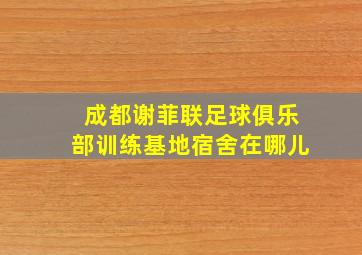 成都谢菲联足球俱乐部训练基地宿舍在哪儿